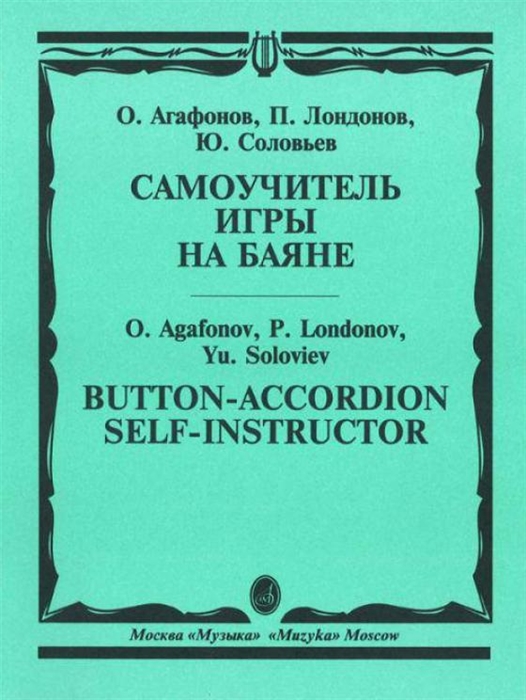 О. Агафонов, П. Лондонов, Ю. Соловьев

САМОУЧИТЕЛЬ ИГРЫ НА БАЯНЕ

O. Agafonov, P. Londonov, Yu. Soloviev

BUTTON-ACCORDION SELF-INSTRUCTOR

Москва «Музыка» «Muzyka» Moscow